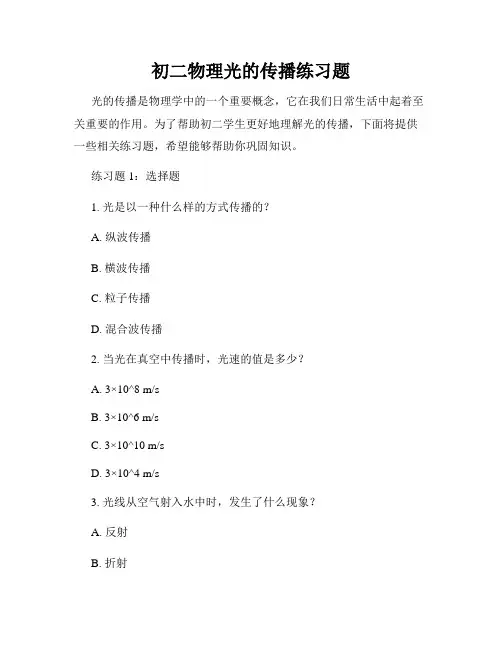 初二物理光的传播练习题

光的传播是物理学中的一个重要概念，它在我们日常生活中起着至关重要的作用。为了帮助初二学生更好地理解光的传播，下面将提供一些相关练习题，希望能够帮助你巩固知识。

练习题 1：选择题

1. 光是以一种什么样的方式传播的？

A. 纵波传播

B. 横波传播

C. 粒子传播

D. 混合波传播

2. 当光在真空中传播时，光速的值是多少？

A. 3×10^8 m/s

B. 3×10^6 m/s

C. 3×10^10 m/s

D. 3×10^4 m/s

3. 光线从空气射入水中时，发生了什么现象？

A. 反射

B. 折射